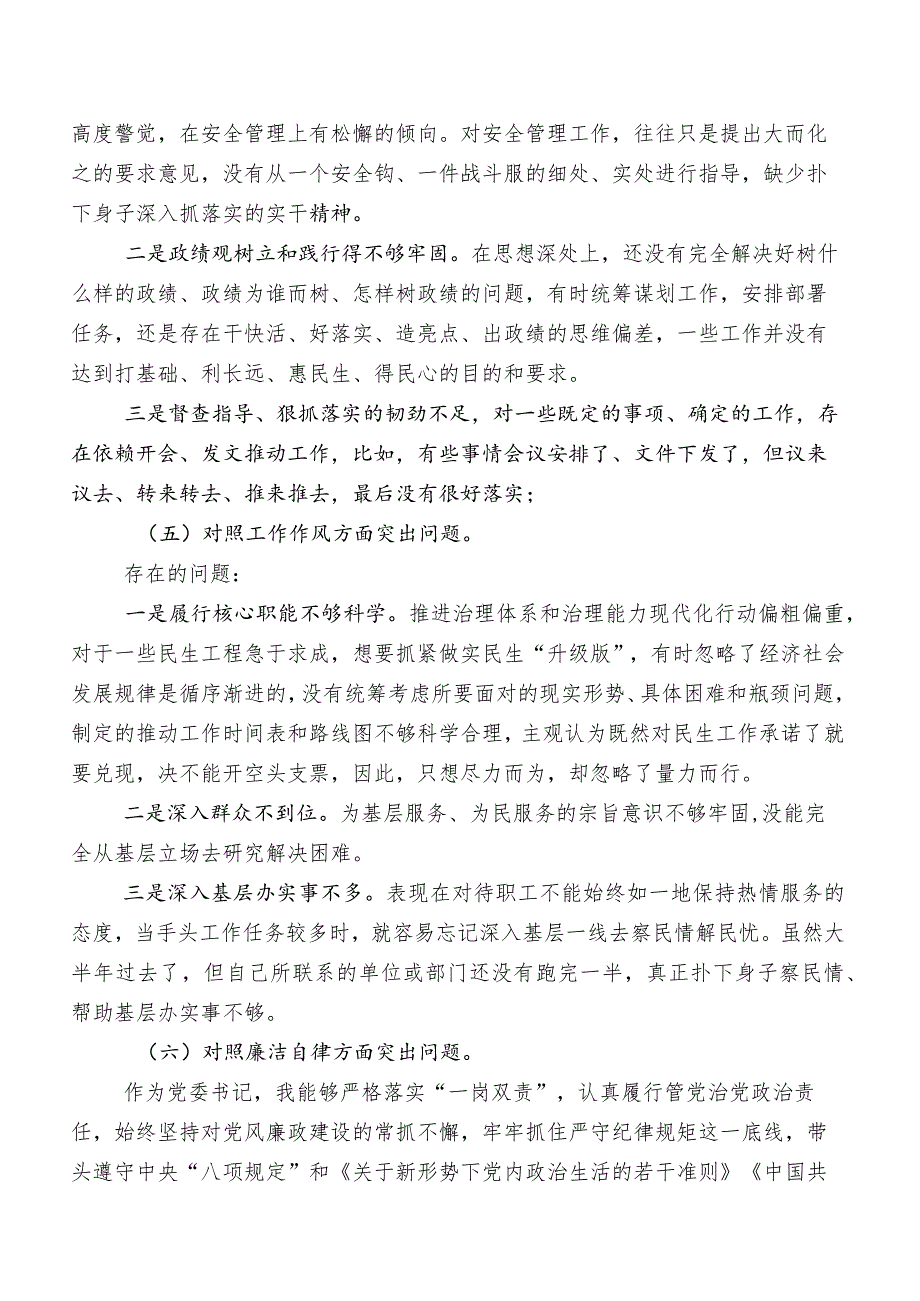 高度警觉，在安全管理上有松懈的倾向。对安全管理工作，往往只是提出大而化之的要求意见，没有从一个安全钩、一件战斗服的细处、实处进行指导，缺少扑下身子深入抓落实的实干精神。

二是政绩观树立和践行得不够牢固。在思想深处上，还没有完全解决好树什么样的政绩、政绩为谁而树、怎样树政绩的问题，有时统筹谋划工作，安排部署任务，还是存在干快活、好落实、造亮点、出政绩的思维偏差，一些工作并没有达到打基础、利长远、惠民生、得民心的目的和要求。

三是督查指导、狠抓落实的韧劲不足，对一些既定的事项、确定的工作，存在依赖开会、发文推动工作，比如，有些事情会议安排了、文件下发了，但议来议去、转来转去、推来推去，最后没有很好落实；

（五）对照工作作风方面突出问题。

存在的问题：

一是履行核心职能不够科学。推进治理体系和治理能力现代化行动偏粗偏重，对于一些民生工程急于求成，想要抓紧做实民生“升级版”，有时忽略了经济社会发展规律是循序渐进的，没有统筹考虑所要面对的现实形势、具体困难和瓶颈问题，制定的推动工作时间表和路线图不够科学合理，主观认为既然对民生工作承诺了就要兑现，决不能开空头支票，因此，只想尽力而为，却忽略了量力而行。

二是深入群众不到位。为基层服务、为民服务的宗旨意识不够牢固，没能完全从基层立场去研究解决困难。

三是深入基层办实事不多。表现在对待职工不能始终如一地保持热情服务的态度，当手头工作任务较多时，就容易忘记深入基层一线去察民情解民忧。虽然大半年过去了，但自己所联系的单位或部门还没有跑完一半，真正扑下身子察民情、帮助基层办实事不够。

（六）对照廉洁自律方面突出问题。

作为党委书记，我能够严格落实“一岗双责”，认真履行管党治党政治责任，始终坚持对党风廉政建设的常抓不懈，牢牢抓住严守纪律规矩这一底线，带头遵守中央“八项规定”和《关于新形势下党内政治生活的若干准则》《中国共